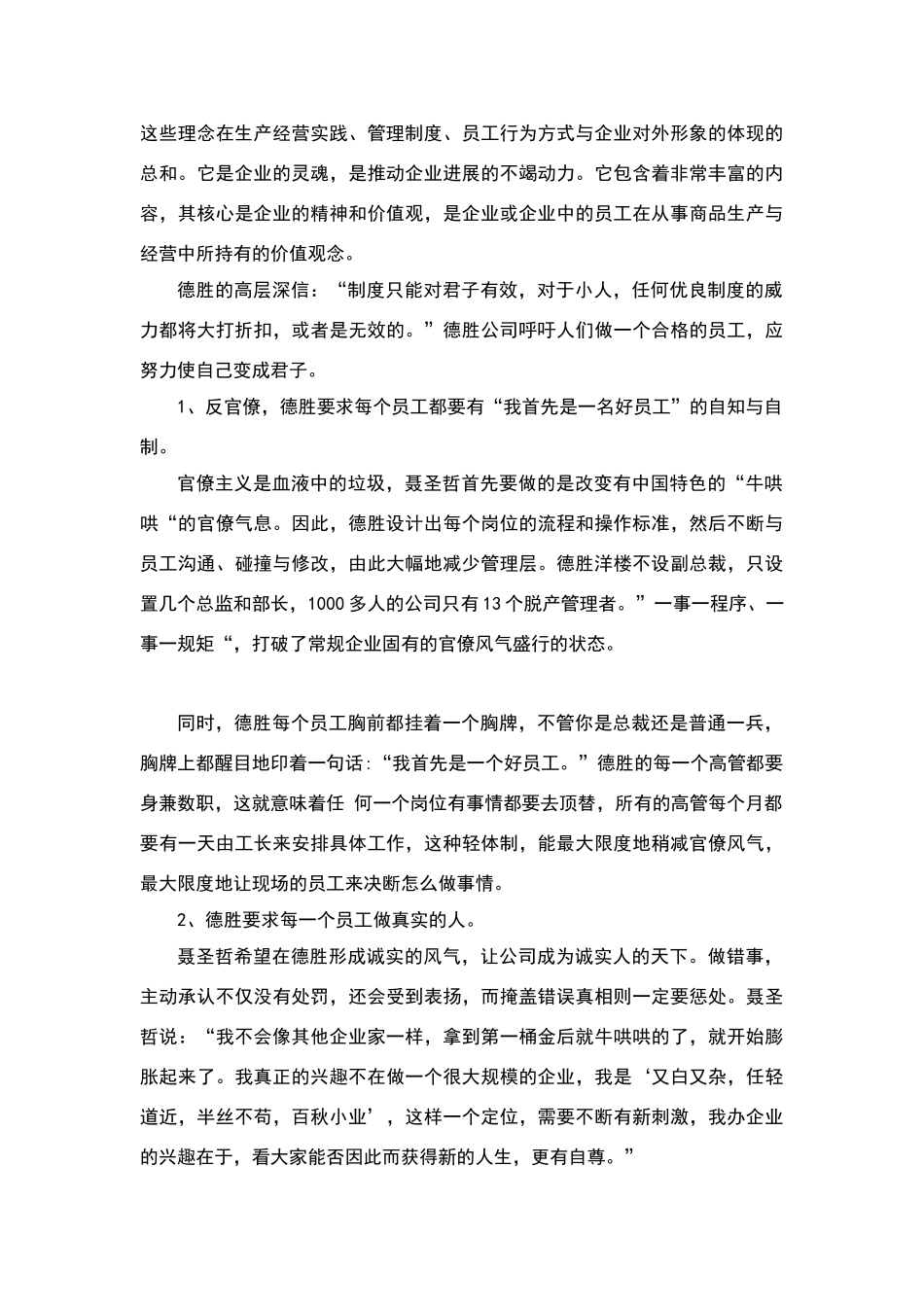 这些理念在生产经营实践、管理制度、员工行为方式与企业对外形象的体现的总和。它是企业的灵魂，是推动企业进展的不竭动力。它包含着非常丰富的内容，其核心是企业的精神和价值观，是企业或企业中的员工在从事商品生产与经营中所持有的价值观念。

德胜的高层深信：“制度只能对君子有效，对于小人，任何优良制度的威力都将大打折扣，或者是无效的。”德胜公司呼吁人们做一个合格的员工，应努力使自己变成君子。

1、反官僚，德胜要求每个员工都要有“我首先是一名好员工”的自知与自制。

官僚主义是血液中的垃圾，聂圣哲首先要做的是改变有中国特色的“牛哄哄“的官僚气息。因此，德胜设计出每个岗位的流程和操作标准，然后不断与员工沟通、碰撞与修改，由此大幅地减少管理层。德胜洋楼不设副总裁，只设置几个总监和部长，1000多人的公司只有13个脱产管理者。”一事一程序、一事一规矩“，打破了常规企业固有的官僚风气盛行的状态。

同时，德胜每个员工胸前都挂着一个胸牌，不管你是总裁还是普通一兵，胸牌上都醒目地印着一句话：“我首先是一个好员工。”德胜的每一个高管都要身兼数职，这就意味着任 何一个岗位有事情都要去顶替，所有的高管每个月都要有一天由工长来安排具体工作，这种轻体制，能最大限度地稍减官僚风气，最大限度地让现场的员工来决断怎么做事情。

2、德胜要求每一个员工做真实的人。

聂圣哲希望在德胜形成诚实的风气，让公司成为诚实人的天下。做错事，主动承认不仅没有处罚，还会受到表扬，而掩盖错误真相则一定要惩处。聂圣哲说：“我不会像其他企业家一样，拿到第一桶金后就牛哄哄的了，就开始膨胀起来了。我真正的兴趣不在做一个很大规模的企业，我是‘又白又杂，任轻道近，半丝不苟，百秋小业’，这样一个定位，需要不断有新刺激，我办企业的兴趣在于，看大家能否因此而获得新的人生，更有自尊。”